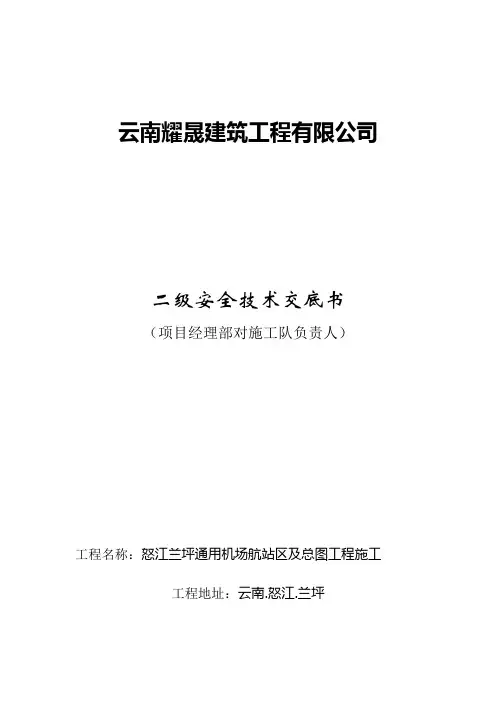 云南耀晟建筑工程有限公司

二级安全技术交底书

（项目经理部对施工队负责人）

工程名称：怒江兰坪通用机场航站区及总图工程施工

工程地址：云南.怒江.兰坪